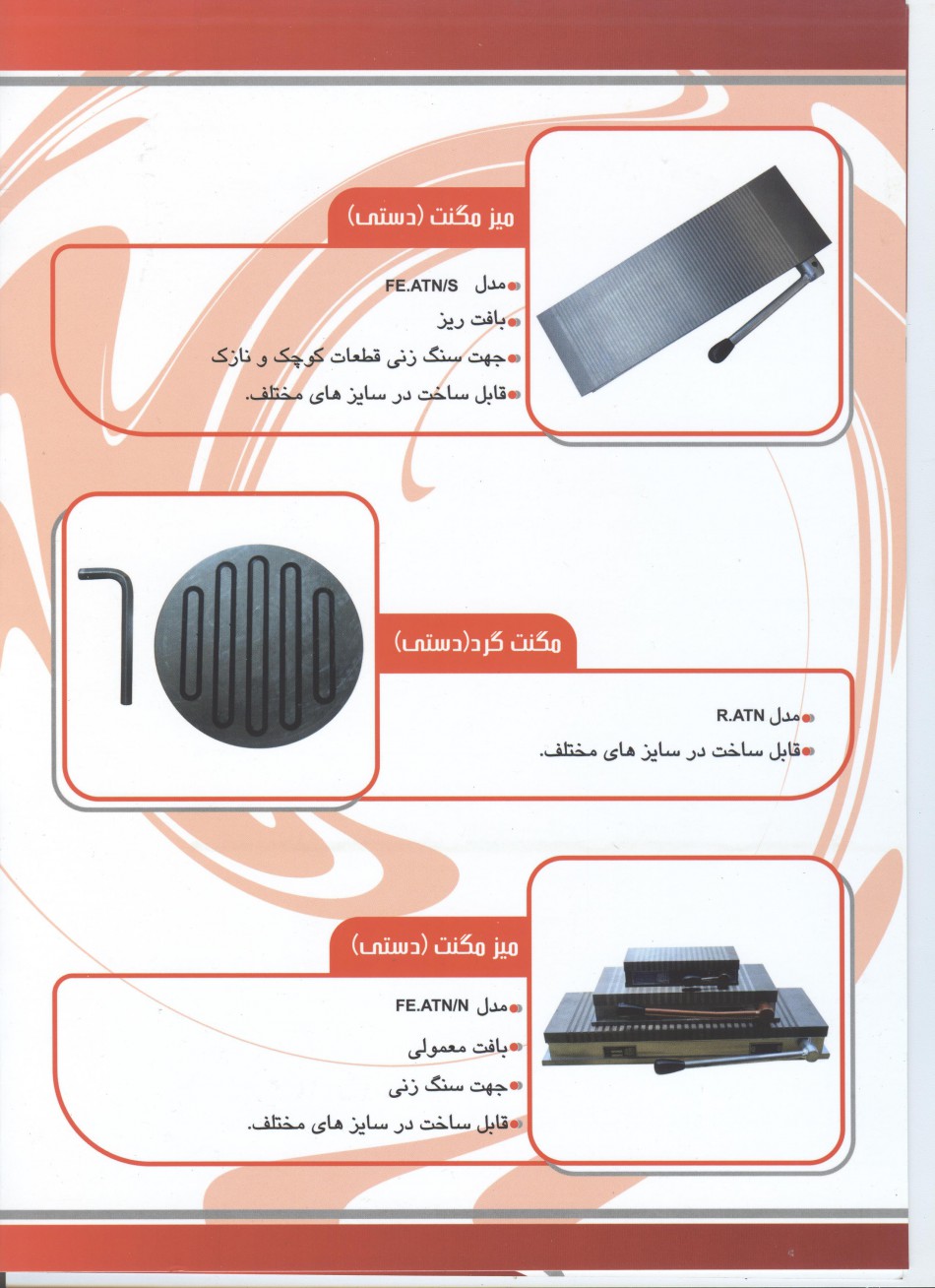 میز مگنت (دستی)

مدل FE.ATN/S

بافت ریز

جهت سنگ زنی قطعات کوچک و نازک

قابل ساخت در سایز های مختلف.

مگنت گرد(دستی)

مدل R.ATN

قابل ساخت در سایز های مختلف.

میز مگنت (دستی)

مدل FE.ATN/N

بافت معمولی

جهت سنگ زنی

قابل ساخت در سایز های مختلف.